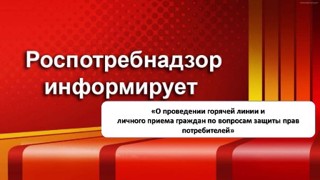 Роспотребнадзор информирует

«О проведении горячей линии и личного приема граждан по вопросам защиты прав потребителей»